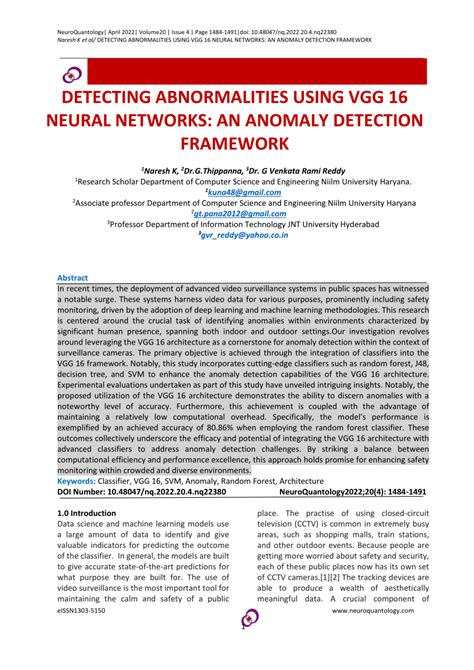 NeuroQuantology| April 2022| Volume20 | Issue 4 | Page 1484-1491|doi: 10.48047/nq.2022.20.4.nq22380
Naresh K et al/ DETECTING ABNORMALITIES USING VGG 16 NEURAL NETWORKS: AN ANOMALY DETECTION FRAMEWORK

DETECTING ABNORMALITIES USING VGG 16 NEURAL NETWORKS: AN ANOMALY DETECTION FRAMEWORK

$^1$Naresh K, $^2$Dr.G.Thippanna, $^3$Dr. G Venkata Rami Reddy
$^1$Research Scholar Department of Computer Science and Engineering Niilm University Haryana.
$^1$kuna48@gmail.com
$^2$Associate professor Department of Computer Science and Engineering Niilm University Haryana
$^2$gt.pana2012@gmail.com
$^3$Professor Department of Information Technology JNT University Hyderabad
$^3$gvr_reddy@yahoo.co.in

Abstract
In recent times, the deployment of advanced video surveillance systems in public spaces has witnessed a notable surge. These systems harness video data for various purposes, prominently including safety monitoring, driven by the adoption of deep learning and machine learning methodologies. This research is centered around the crucial task of identifying anomalies within environments characterized by significant human presence, spanning both indoor and outdoor settings.Our investigation revolves around leveraging the VGG 16 architecture as a cornerstone for anomaly detection within the context of surveillance cameras. The primary objective is achieved through the integration of classifiers into the VGG 16 framework. Notably, this study incorporates cutting-edge classifiers such as random forest, J48, decision tree, and SVM to enhance the anomaly detection capabilities of the VGG 16 architecture. Experimental evaluations undertaken as part of this study have unveiled intriguing insights. Notably, the proposed utilization of the VGG 16 architecture demonstrates the ability to discern anomalies with a noteworthy level of accuracy. Furthermore, this achievement is coupled with the advantage of maintaining a relatively low computational overhead. Specifically, the model's performance is exemplified by an achieved accuracy of 80.86% when employing the random forest classifier. These outcomes collectively underscore the efficacy and potential of integrating the VGG 16 architecture with advanced classifiers to address anomaly detection challenges. By striking a balance between computational efficiency and performance excellence, this approach holds promise for enhancing safety monitoring within crowded and diverse environments.
Keywords: Classifier, VGG 16, SVM, Anomaly, Random Forest, Architecture
DOI Number: 10.48047/nq.2022.20.4.nq22380 NeuroQuantology2022;20(4): 1484-1491

1.0 Introduction
Data science and machine learning models use a large amount of data to identify and give valuable indicators for predicting the outcome of the classifier. In general, the models are built to give accurate state-of-the-art predictions for what purpose they are built for. The use of video surveillance is the most important tool for maintaining the calm and safety of a public

place. The practise of using closed-circuit television (CCTV) is common in extremely busy areas, such as shopping malls, train stations, and other outdoor events. Because people are getting more worried about safety and security, each of these public places now has its own set of CCTV cameras.[1][2] The tracking devices are able to produce a wealth of aesthetically meaningful data. A crucial component of

eISSN1303-5150 www.neuroquantology.com